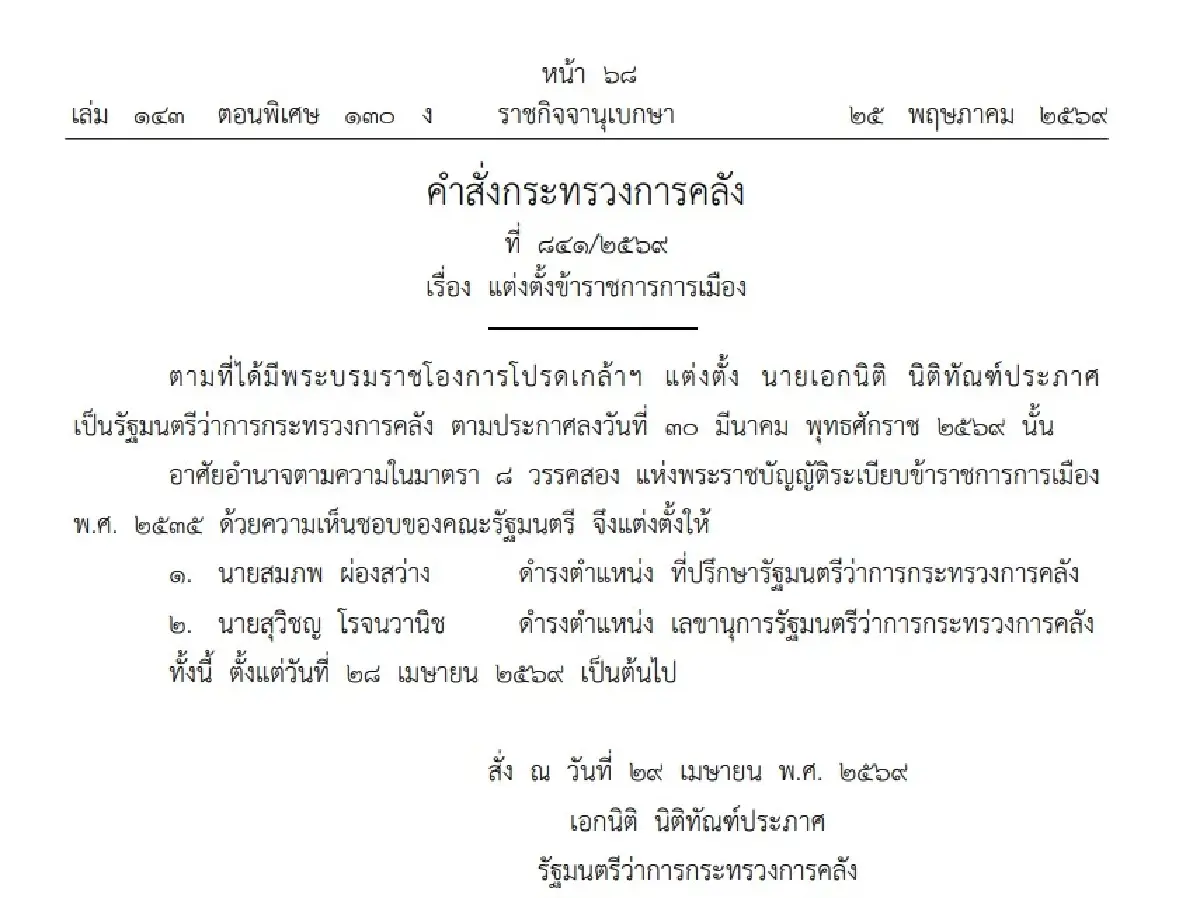 หน้า ๖๘
เล่ม ๑๔๓ ตอนพิเศษ ๑๓๐ ง ราชกิจจานุเบกษา ๒๕ พฤษภาคม ๒๕๖๙

คำสั่งกระทรวงการคลัง
ที่ ๘๔๑/๒๕๖๙
เรื่อง แต่งตั้งข้าราชการการเมือง

ตามที่ได้มีพระบรมราชโองการโปรดเกล้าฯ แต่งตั้ง นายเอกนิติ นิติทัณฑ์ประภาศ เป็นรัฐมนตรีว่าการกระทรวงการคลัง ตามประกาศลงวันที่ ๓๐ มีนาคม พุทธศักราช ๒๕๖๙ นั้น

อาศัยอำนาจตามความในมาตรา ๘ วรรคสอง แห่งพระราชบัญญัติระเบียบข้าราชการการเมือง พ.ศ. ๒๕๓๕ ด้วยความเห็นชอบของคณะรัฐมนตรี จึงแต่งตั้งให้

๑. นายสมภพ ผ่องสว่าง ดำรงตำแหน่ง ที่ปรึกษารัฐมนตรีว่าการกระทรวงการคลัง

๒. นายสุวิชญ โรจนวานิช ดำรงตำแหน่ง เลขานุการรัฐมนตรีว่าการกระทรวงการคลัง

ทั้งนี้ ตั้งแต่วันที่ ๒๘ เมษายน ๒๕๖๙ เป็นต้นไป

สั่ง ณ วันที่ ๒๙ เมษายน พ.ศ. ๒๕๖๙
เอกนิติ นิติทัณฑ์ประภาศ
รัฐมนตรีว่าการกระทรวงการคลัง